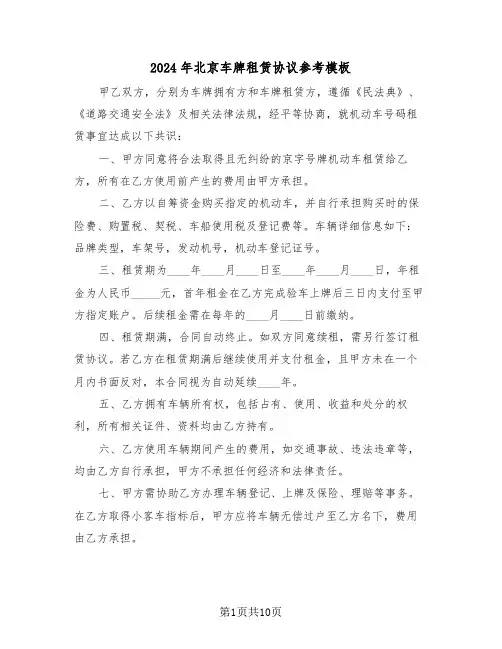 2024年北京车牌租赁协议参考模板

甲乙双方，分别为车牌拥有方和车牌租赁方，遵循《民法典》、《道路交通安全法》及相关法律法规，经平等协商，就机动车号码租赁事宜达成以下共识：

一、甲方同意将合法取得且无纠纷的京字号牌机动车租赁给乙方，所有在乙方使用前产生的费用由甲方承担。

二、乙方以自筹资金购买指定的机动车，并自行承担购买时的保险费、购置税、契税、车船使用税及登记费等。车辆详细信息如下：品牌类型，车架号，发动机号，机动车登记证号。

三、租赁期为____年____月____日至____年____月____日，年租金为人民币_____元，首年租金在乙方完成验车上牌后三日内支付至甲方指定账户。后续租金需在每年的____月____日前缴纳。

四、租赁期满，合同自动终止。如双方同意续租，需另行签订租赁协议。若乙方在租赁期满后继续使用并支付租金，且甲方未在一个月内书面反对，本合同视为自动延续____年。

五、乙方拥有车辆所有权，包括占有、使用、收益和处分的权利，所有相关证件、资料均由乙方持有。

六、乙方使用车辆期间产生的费用，如交通事故、违法违章等，均由乙方自行承担，甲方不承担任何经济和法律责任。

七、甲方需协助乙方办理车辆登记、上牌及保险、理赔等事务。在乙方取得小客车指标后，甲方应将车辆无偿过户至乙方名下，费用由乙方承担。

第1页共10页